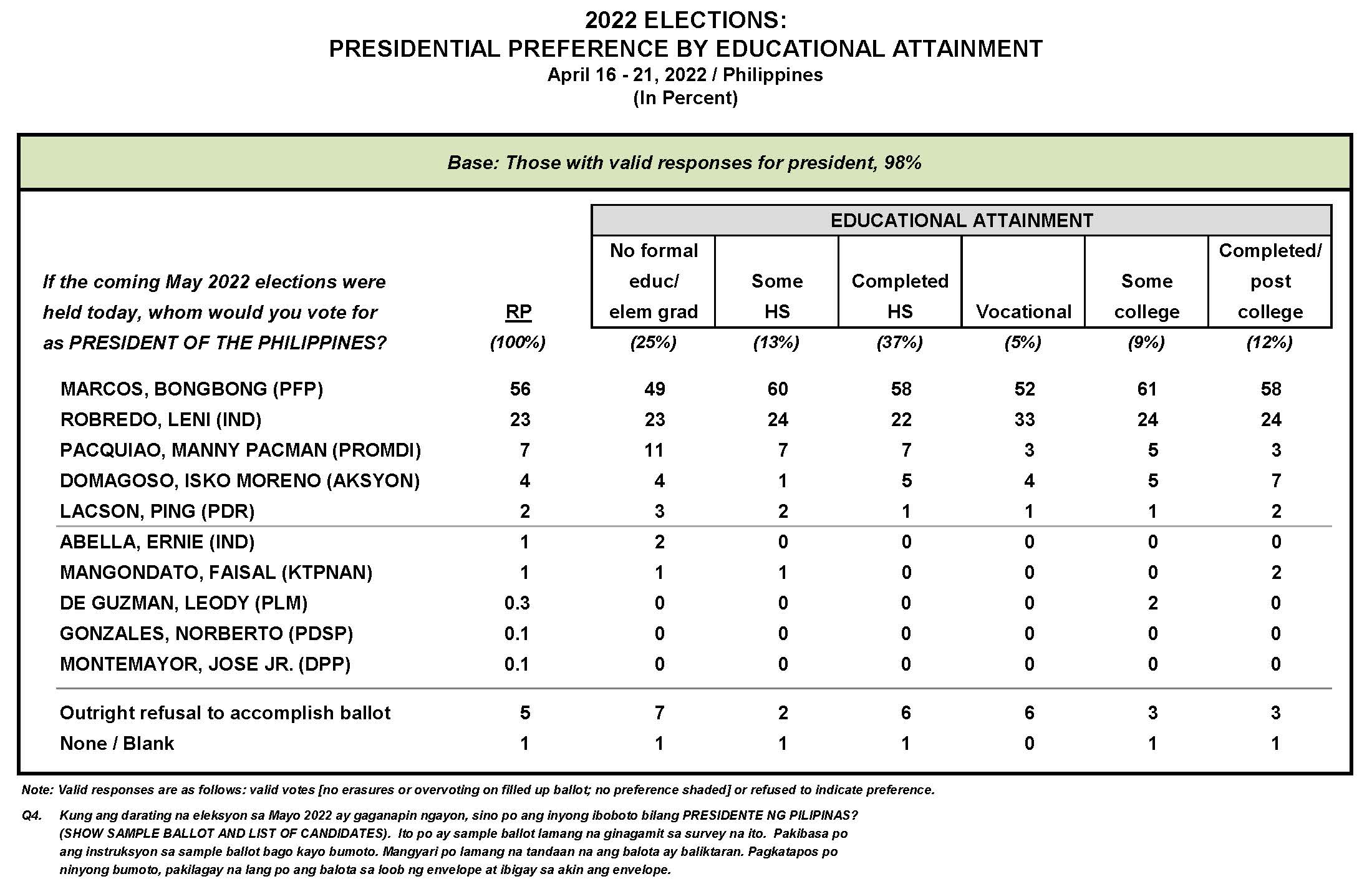 2022 ELECTIONS:
PRESIDENTIAL PREFERENCE BY EDUCATIONAL ATTAINMENT
April 16 - 21, 2022 / Philippines
(In Percent)

Base: Those with valid responses for president, 98%

EDUCATIONAL ATTAINMENT

| If the coming May 2022 elections were held today, whom would you vote for as PRESIDENT OF THE PHILIPPINES? | RP (100%) | No formal educ/ elem grad (25%) | Some HS (13%) | Completed HS (37%) | Vocational (5%) | Some college (9%) | Completed/ post college (12%) |
|---|---|---|---|---|---|---|---|
| MARCOS, BONGBONG (PFP) | 56 | 49 | 60 | 58 | 52 | 61 | 58 |
| ROBREDO, LENI (IND) | 23 | 23 | 24 | 22 | 33 | 24 | 24 |
| PACQUIAO, MANNY PACMAN (PROMDI) | 7 | 11 | 7 | 7 | 3 | 5 | 3 |
| DOMAGOSO, ISKO MORENO (AKSYON) | 4 | 4 | 1 | 5 | 4 | 5 | 7 |
| LACSON, PING (PDR) | 2 | 3 | 2 | 1 | 1 | 1 | 2 |
| ABELLA, ERNIE (IND) | 1 | 2 | 0 | 0 | 0 | 0 | 0 |
| MANGONDATO, FAISAL (KTPNAN) | 1 | 1 | 1 | 0 | 0 | 0 | 2 |
| DE GUZMAN, LEODY (PLM) | 0.3 | 0 | 0 | 0 | 0 | 2 | 0 |
| GONZALES, NORBERTO (PDSP) | 0.1 | 0 | 0 | 0 | 0 | 0 | 0 |
| MONTEMAYOR, JOSE JR. (DPP) | 0.1 | 0 | 0 | 0 | 0 | 0 | 0 |
| Outright refusal to accomplish ballot | 5 | 7 | 2 | 6 | 6 | 3 | 3 |
| None / Blank | 1 | 1 | 1 | 1 | 0 | 1 | 1 |

Note: Valid responses are as follows: valid votes [no erasures or overvoting on filled up ballot; no preference shaded] or refused to indicate preference.

Q4. Kung ang darating na eleksyon sa Mayo 2022 ay gaganapin ngayon, sino po ang inyong iboboto bilang PRESIDENTE NG PILIPINAS? (SHOW SAMPLE BALLOT AND LIST OF CANDIDATES). Ito po ay sample ballot lamang na ginagamit sa survey na ito. Pakibasa po ang instruksyon sa sample ballot bago kayo bumoto. Mangyari po lamang na tandaan na ang balota ay baliktaran. Pagkatapos po ninyong bumoto, pakilagay na lang po ang balota sa loob ng envelope at ibigay sa akin ang envelope.